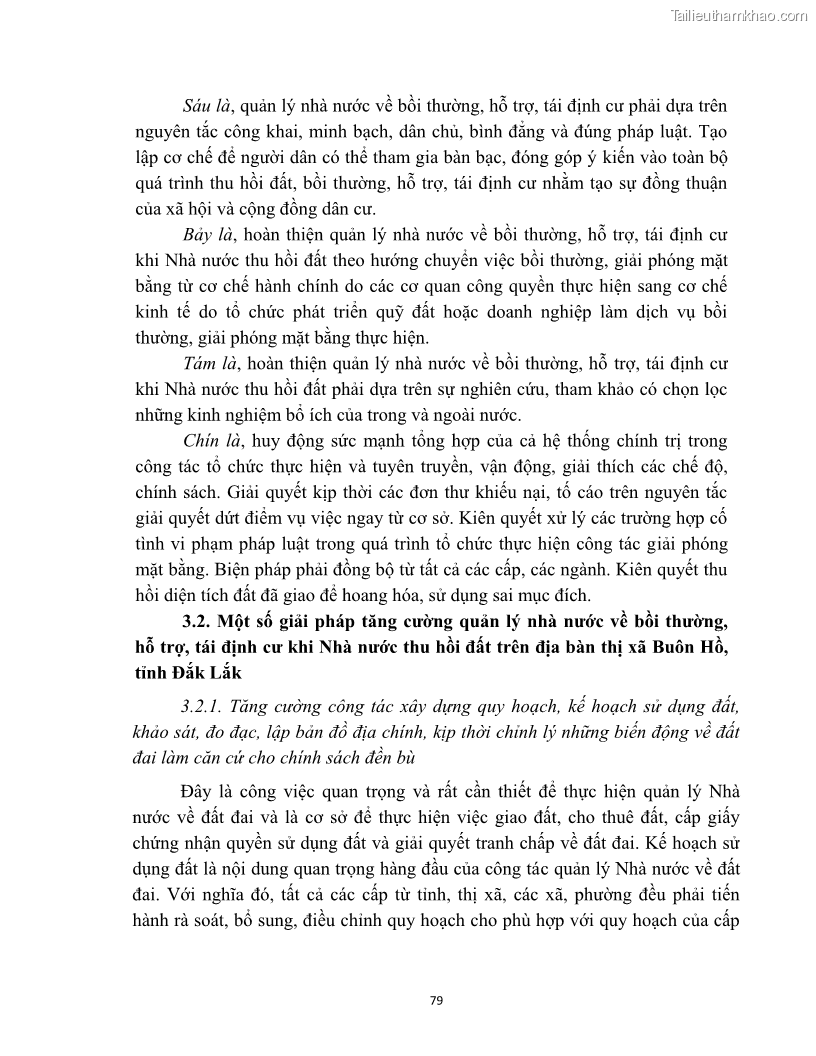 Tailieuthamkhao.com

Sáu là, quản lý nhà nước về bồi thường, hỗ trợ, tái định cư phải dựa trên nguyên tắc công khai, minh bạch, dân chủ, bình đẳng và đúng pháp luật. Tạo lập cơ chế để người dân có thể tham gia bàn bạc, đóng góp ý kiến vào toàn bộ quá trình thu hồi đất, bồi thường, hỗ trợ, tái định cư nhằm tạo sự đồng thuận của xã hội và cộng đồng dân cư.

Bảy là, hoàn thiện quản lý nhà nước về bồi thường, hỗ trợ, tái định cư khi Nhà nước thu hồi đất theo hướng chuyển việc bồi thường, giải phóng mặt bằng từ cơ chế hành chính do các cơ quan công quyền thực hiện sang cơ chế kinh tế do tổ chức phát triển quỹ đất hoặc doanh nghiệp làm dịch vụ bồi thường, giải phóng mặt bằng thực hiện.

Tám là, hoàn thiện quản lý nhà nước về bồi thường, hỗ trợ, tái định cư khi Nhà nước thu hồi đất phải dựa trên sự nghiên cứu, tham khảo có chọn lọc những kinh nghiệm bổ ích của trong và ngoài nước.

Chín là, huy động sức mạnh tổng hợp của cả hệ thống chính trị trong công tác tổ chức thực hiện và tuyên truyền, vận động, giải thích các chế độ, chính sách. Giải quyết kịp thời các đơn thư khiếu nại, tố cáo trên nguyên tắc giải quyết dứt điểm vụ việc ngay từ cơ sở. Kiên quyết xử lý các trường hợp cố tình vi phạm pháp luật trong quá trình tổ chức thực hiện công tác giải phóng mặt bằng. Biện pháp phải đồng bộ từ tất cả các cấp, các ngành. Kiên quyết thu hồi diện tích đất đã giao để hoang hóa, sử dụng sai mục đích.

3.2. Một số giải pháp tăng cường quản lý nhà nước về bồi thường, hỗ trợ, tái định cư khi Nhà nước thu hồi đất trên địa bàn thị xã Buôn Hồ, tỉnh Đắk Lắk

3.2.1. Tăng cường công tác xây dựng quy hoạch, kế hoạch sử dụng đất, khảo sát, đo đạc, lập bản đồ địa chính, kịp thời chỉnh lý những biến động về đất đai làm căn cứ cho chính sách đền bù

Đây là công việc quan trọng và rất cần thiết để thực hiện quản lý Nhà nước về đất đai và là cơ sở để thực hiện việc giao đất, cho thuê đất, cấp giấy chứng nhận quyền sử dụng đất và giải quyết tranh chấp về đất đai. Kế hoạch sử dụng đất là nội dung quan trọng hàng đầu của công tác quản lý Nhà nước về đất đai. Với nghĩa đó, tất cả các cấp từ tỉnh, thị xã, các xã, phường đều phải tiến hành rà soát, bổ sung, điều chỉnh quy hoạch cho phù hợp với quy hoạch của cấp

79